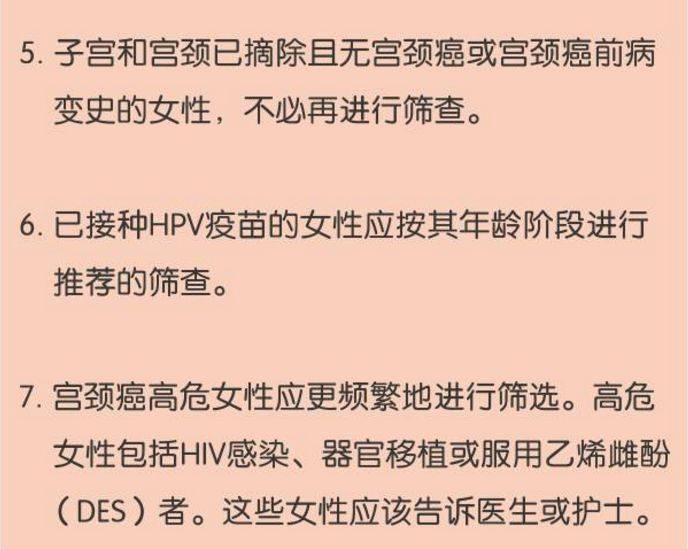 5.子宫和宫颈已摘除且无宫颈癌或宫颈癌前病变史的女性，不必再进行筛查。

6.已接种HPV疫苗的女性应按其年龄阶段进行推荐的筛查。

7.宫颈癌高危女性应更频繁地进行筛选。高危女性包括HIV感染、器官移植或服用乙烯雌酚（DES）者。这些女性应该告诉医生或护士。